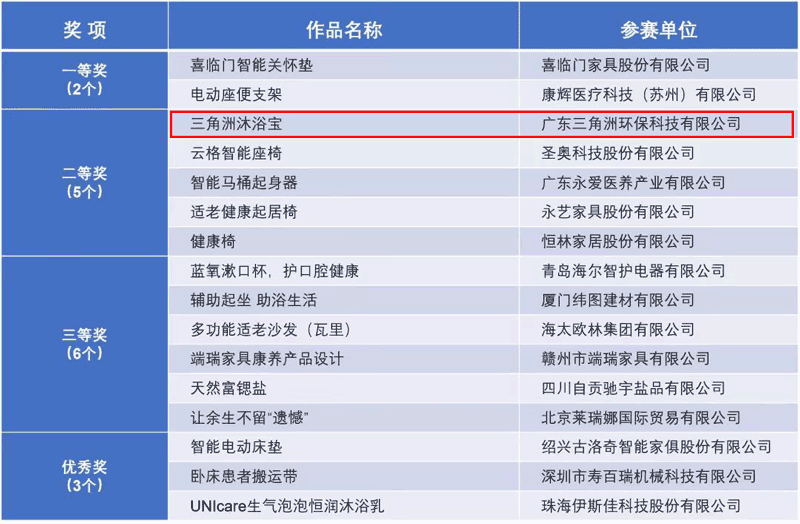 | 奖 项 | 作品名称 | 参赛单位 |
|---|---|---|
| 一等奖（2个） | 喜临门智能关怀垫 | 喜临门家具股份有限公司 |
| | 电动座便支架 | 康辉医疗科技（苏州）有限公司 |
| 二等奖（5个） | 三角洲沐浴宝 | 广东三角洲环保科技有限公司 |
| | 云格智能座椅 | 圣奥科技股份有限公司 |
| | 智能马桶起身器 | 广东永爱医养产业有限公司 |
| | 适老健康起居椅 | 永艺家具股份有限公司 |
| | 健康椅 | 恒林家居股份有限公司 |
| 三等奖（6个） | 蓝氧漱口杯，护口腔健康 | 青岛海尔智护电器有限公司 |
| | 辅助起坐 助浴生活 | 厦门纬图建材有限公司 |
| | 多功能适老沙发（瓦里） | 海太欧林集团有限公司 |
| | 端瑞家具康养产品设计 | 赣州市端瑞家具有限公司 |
| | 天然富锶盐 | 四川自贡驰宇盐品有限公司 |
| | 让余生不留“遗憾” | 北京莱瑞娜国际贸易有限公司 |
| 优秀奖（3个） | 智能电动床垫 | 绍兴古洛奇智能家俱股份有限公司 |
| | 卧床患者搬运带 | 深圳市寿百瑞机械科技有限公司 |
| | UNIcare生气泡泡恒润沐浴乳 | 珠海伊斯佳科技股份有限公司 |